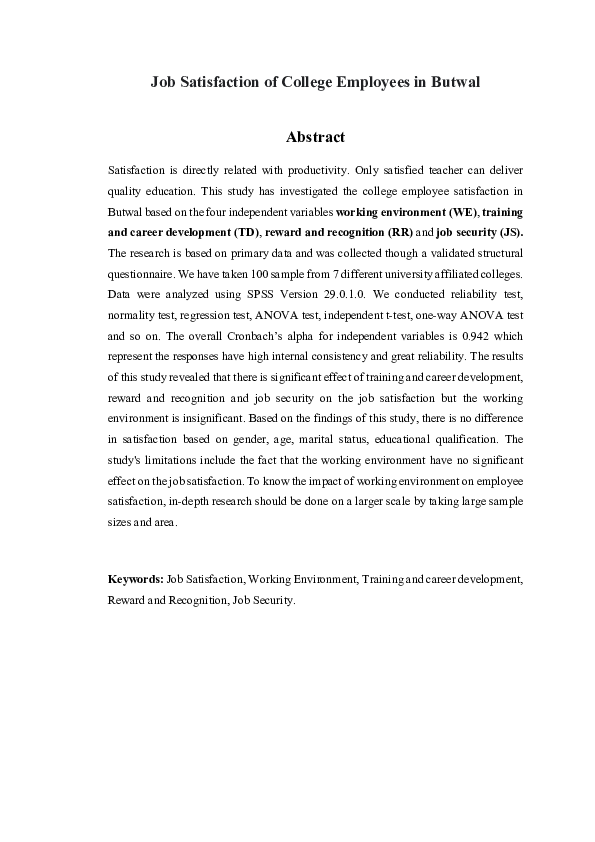 Job Satisfaction of College Employees in Butwal

Abstract

Satisfaction is directly related with productivity. Only satisfied teacher can deliver quality education. This study has investigated the college employee satisfaction in Butwal based on the four independent variables working environment (WE), training and career development (TD), reward and recognition (RR) and job security (JS). The research is based on primary data and was collected though a validated structural questionnaire. We have taken 100 sample from 7 different university affiliated colleges. Data were analyzed using SPSS Version 29.0.1.0. We conducted reliability test, normality test, regression test, ANOVA test, independent t-test, one-way ANOVA test and so on. The overall Cronbach's alpha for independent variables is 0.942 which represent the responses have high internal consistency and great reliability. The results of this study revealed that there is significant effect of training and career development, reward and recognition and job security on the job satisfaction but the working environment is insignificant. Based on the findings of this study, there is no difference in satisfaction based on gender, age, marital status, educational qualification. The study's limitations include the fact that the working environment have no significant effect on the job satisfaction. To know the impact of working environment on employee satisfaction, in-depth research should be done on a larger scale by taking large sample sizes and area.

Keywords: Job Satisfaction, Working Environment, Training and career development, Reward and Recognition, Job Security.